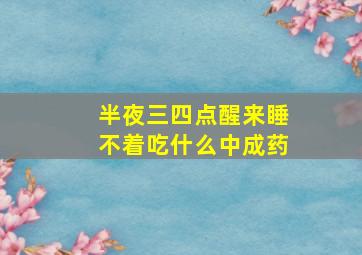 半夜三四点醒来睡不着吃什么中成药